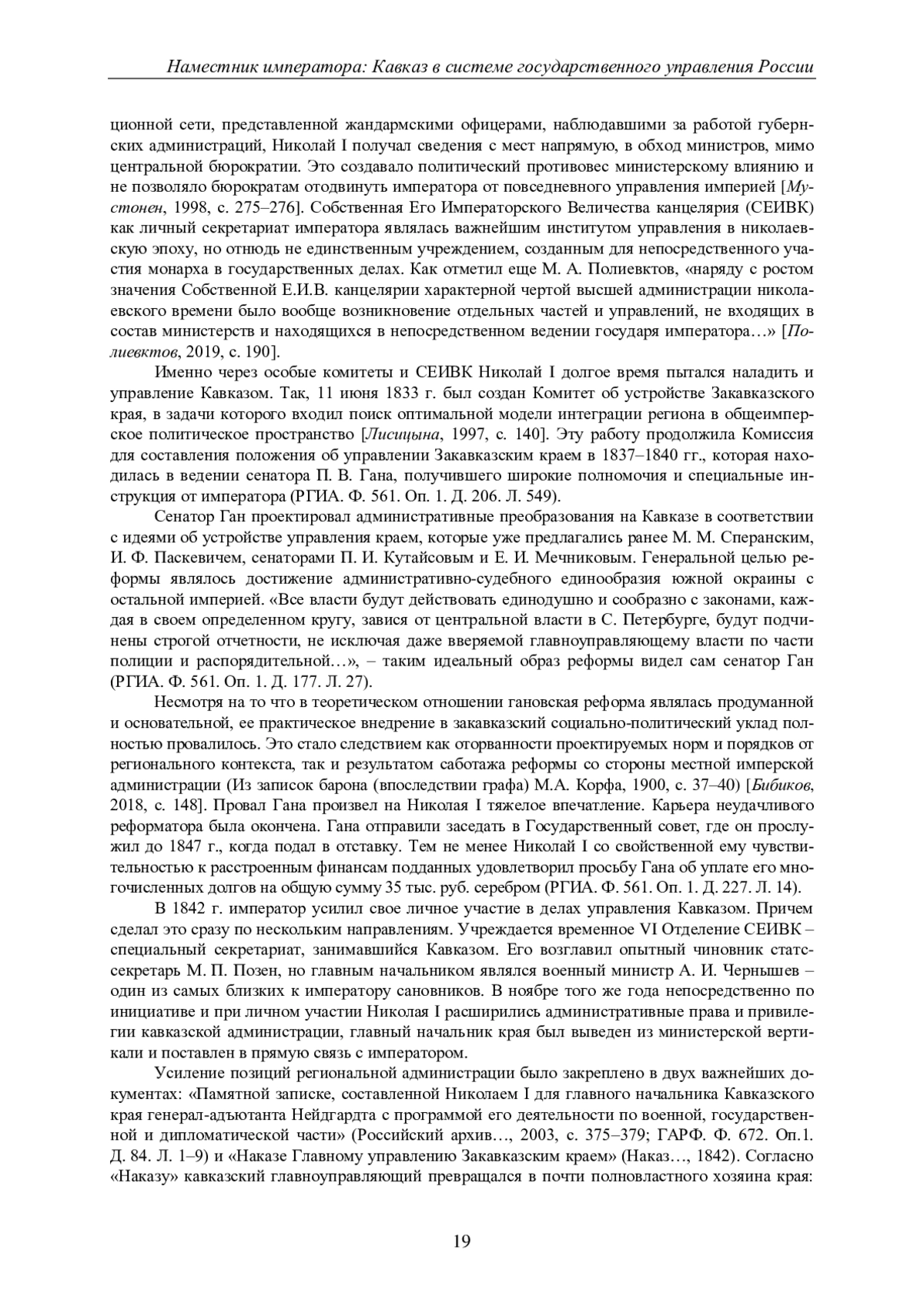 Наместник императора: Кавказ в системе государственного управления России

ционной сети, представленной жандармскими офицерами, наблюдавшими за работой губернских администраций, Николай I получал сведения с мест напрямую, в обход министров, мимо центральной бюрократии. Это создавало политический противовес министерскому влиянию и не позволяло бюрократам отодвинуть императора от повседневного управления империей [Мустонен, 1998, с. 275–276]. Собственная Его Императорского Величества канцелярия (СЕИВК) как личный секретариат императора являлась важнейшим институтом управления в николаевскую эпоху, но отнюдь не единственным учреждением, созданным для непосредственного участия монарха в государственных делах. Как отметил еще М. А. Полиевктов, «наряду с ростом значения Собственной Е.И.В. канцелярии характерной чертой высшей администрации николаевского времени было вообще возникновение отдельных частей и управлений, не входящих в состав министерств и находящихся в непосредственном ведении государя императора…» [Полиевктов, 2019, с. 190].

Именно через особые комитеты и СЕИВК Николай I долгое время пытался наладить и управление Кавказом. Так, 11 июня 1833 г. был создан Комитет об устройстве Закавказского края, в задачи которого входил поиск оптимальной модели интеграции региона в общеимперское политическое пространство [Лисицына, 1997, с. 140]. Эту работу продолжила Комиссия для составления положения об управлении Закавказским краем в 1837–1840 гг., которая находилась в ведении сенатора П. В. Гана, получившего широкие полномочия и специальные инструкция от императора (РГИА. Ф. 561. Оп. 1. Д. 206. Л. 549).

Сенатор Ган проектировал административные преобразования на Кавказе в соответствии с идеями об устройстве управления краем, которые уже предлагались ранее М. М. Сперанским, И. Ф. Паскевичем, сенаторами П. И. Кутайсовым и Е. И. Мечниковым. Генеральной целью реформы являлось достижение административно-судебного единообразия южной окраины с остальной империей. «Все власти будут действовать единодушно и сообразно с законами, каждая в своем определенном кругу, завися от центральной власти в С. Петербурге, будут подчинены строгой отчетности, не исключая даже вверяемой главноуправляющему власти по части полиции и распорядительной…», – таким идеальный образ реформы видел сам сенатор Ган (РГИА. Ф. 561. Оп. 1. Д. 177. Л. 27).

Несмотря на то что в теоретическом отношении гановская реформа являлась продуманной и основательной, ее практическое внедрение в закавказский социально-политический уклад полностью провалилось. Это стало следствием как оторванности проектируемых норм и порядков от регионального контекста, так и результатом саботажа реформы со стороны местной имперской администрации (Из записок барона (впоследствии графа) М.А. Корфа, 1900, с. 37–40) [Бибиков, 2018, с. 148]. Провал Гана произвел на Николая I тяжелое впечатление. Карьера неудачливого реформатора была окончена. Гана отправили заседать в Государственный совет, где он прослужил до 1847 г., когда подал в отставку. Тем не менее Николай I со свойственной ему чувствительностью к расстроенным финансам подданных удовлетворил просьбу Гана об уплате его многочисленных долгов на общую сумму 35 тыс. руб. серебром (РГИА. Ф. 561. Оп. 1. Д. 227. Л. 14).

В 1842 г. император усилил свое личное участие в делах управления Кавказом. Причем сделал это сразу по нескольким направлениям. Учреждается временное VI Отделение СЕИВК – специальный секретариат, занимавшийся Кавказом. Его возглавил опытный чиновник статс-секретарь М. П. Позен, но главным начальником являлся военный министр А. И. Чернышев – один из самых близких к императору сановников. В ноябре того же года непосредственно по инициативе и при личном участии Николая I расширились административные права и привилегии кавказской администрации, главный начальник края был выведен из министерской вертикали и поставлен в прямую связь с императором.

Усиление позиций региональной администрации было закреплено в двух важнейших документах: «Памятной записке, составленной Николаем I для главного начальника Кавказского края генерал-адъютанта Нейдгардта с программой его деятельности по военной, государственной и дипломатической части» (Российский архив…, 2003, с. 375–379; ГАРФ. Ф. 672. Оп.1. Д. 84. Л. 1–9) и «Наказе Главному управлению Закавказским краем» (Наказ…, 1842). Согласно «Наказу» кавказский главноуправляющий превращался в почти полновластного хозяина края:

19